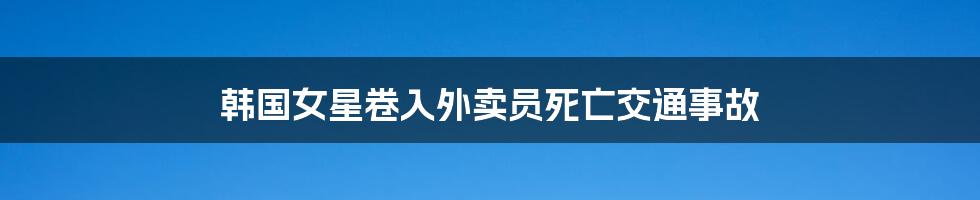 韩国女星卷入外卖员死亡交通事故